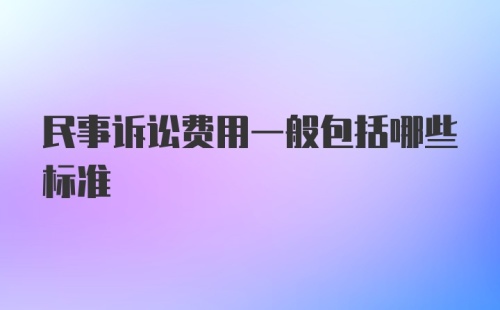 民事诉讼费用一般包括哪些标准